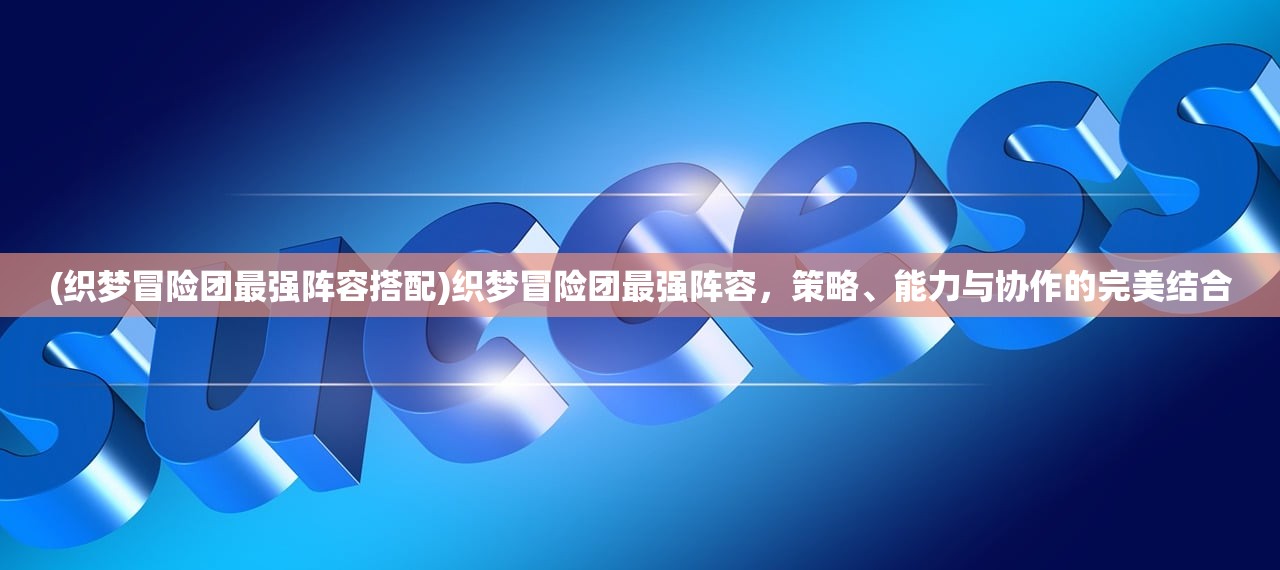 success

(织梦冒险团最强阵容搭配)织梦冒险团最强阵容，策略、能力与协作的完美结合